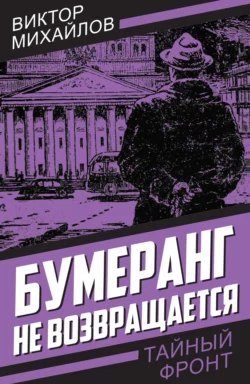 ВИКТОР
МИХАЙЛОВ

БУМЕРАНГ
НЕ ВОЗВРАЩАЕТСЯ

ТАЙНЫЙ
ФРОНТ